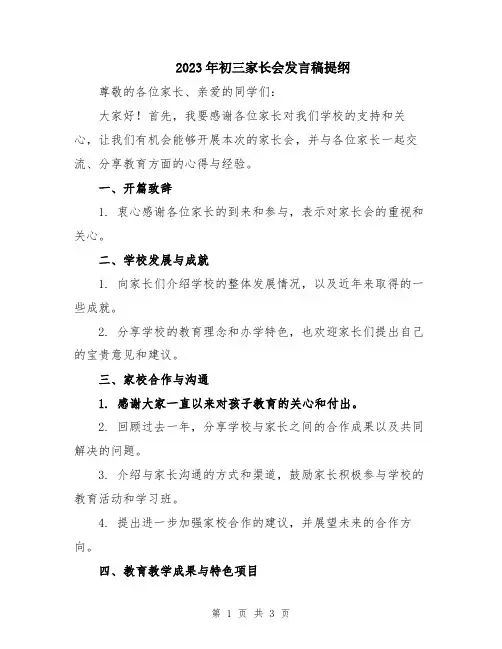 2023年初三家长会发言稿提纲

尊敬的各位家长、亲爱的同学们：

大家好！首先，我要感谢各位家长对我们学校的支持和关心，让我们有机会能够开展本次的家长会，并与各位家长一起交流、分享教育方面的心得与经验。

一、开篇致辞

1. 衷心感谢各位家长的到来和参与，表示对家长会的重视和关心。

二、学校发展与成就

1. 向家长们介绍学校的整体发展情况，以及近年来取得的一些成就。

2. 分享学校的教育理念和办学特色，也欢迎家长们提出自己的宝贵意见和建议。

三、家校合作与沟通

1. 感谢大家一直以来对孩子教育的关心和付出。

2. 回顾过去一年，分享学校与家长之间的合作成果以及共同解决的问题。

3. 介绍与家长沟通的方式和渠道，鼓励家长积极参与学校的教育活动和学习班。

4. 提出进一步加强家校合作的建议，并展望未来的合作方向。

四、教育教学成果与特色项目

第 1 页 共 3 页